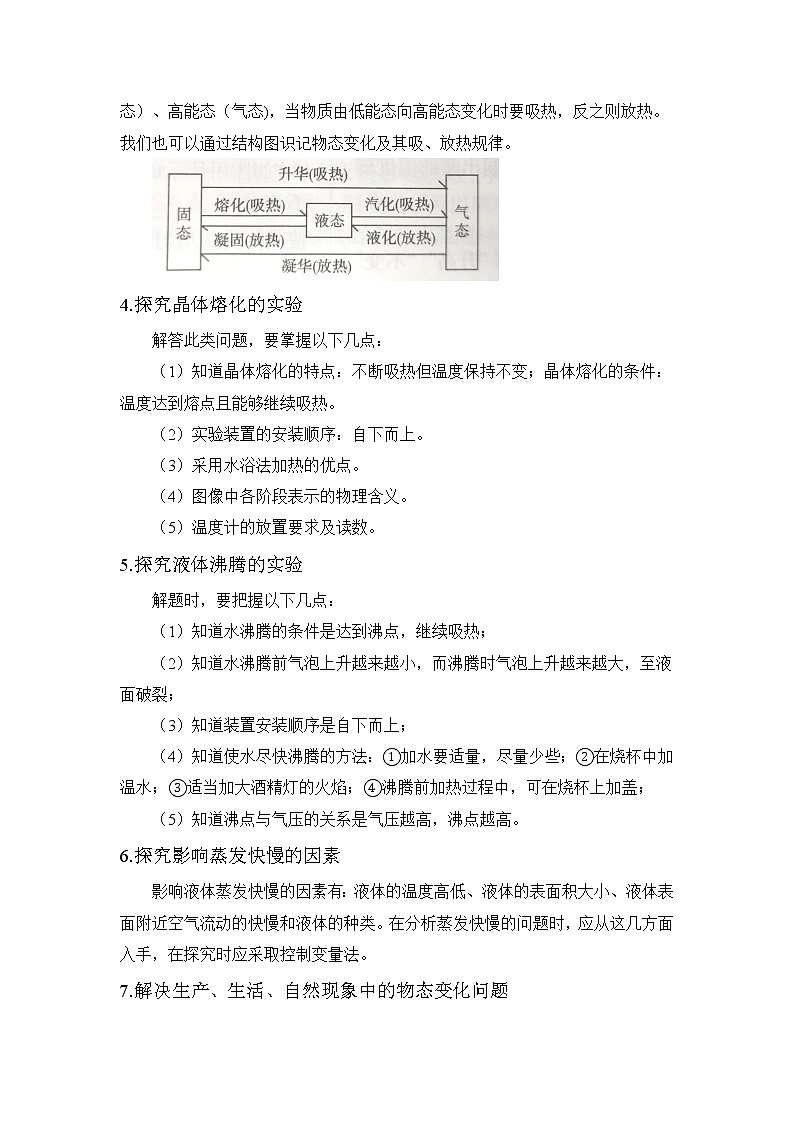 态）、高能态（气态），当物质由低能态向高能态变化时要吸热，反之则放热。我们也可以通过结构图识记物态变化及其吸、放热规律。

升华(吸热)
固态
熔化(吸热)
凝固(放热)
液态
汽化(吸热)
液化(放热)
气态
凝华(放热)

4.探究晶体熔化的实验

解答此类问题，要掌握以下几点：

（1）知道晶体熔化的特点：不断吸热但温度保持不变；晶体熔化的条件：温度达到熔点且能够继续吸热。

（2）实验装置的安装顺序：自下而上。

（3）采用水浴法加热的优点。

（4）图像中各阶段表示的物理含义。

（5）温度计的放置要求及读数。

5.探究液体沸腾的实验

解题时，要把握以下几点：

（1）知道水沸腾的条件是达到沸点，继续吸热；

（2）知道水沸腾前气泡上升越来越小，而沸腾时气泡上升越来越大，至液面破裂；

（3）知道装置安装顺序是自下而上；

（4）知道使水尽快沸腾的方法：①加水要适量，尽量少些；②在烧杯中加温水；③适当加大酒精灯的火焰；④沸腾前加热过程中，可在烧杯上加盖；

（5）知道沸点与气压的关系是气压越高，沸点越高。

6.探究影响蒸发快慢的因素

影响液体蒸发快慢的因素有：液体的温度高低、液体的表面积大小、液体表面附近空气流动的快慢和液体的种类。在分析蒸发快慢的问题时，应从这几方面入手，在探究时应采取控制变量法。

7.解决生产、生活、自然现象中的物态变化问题